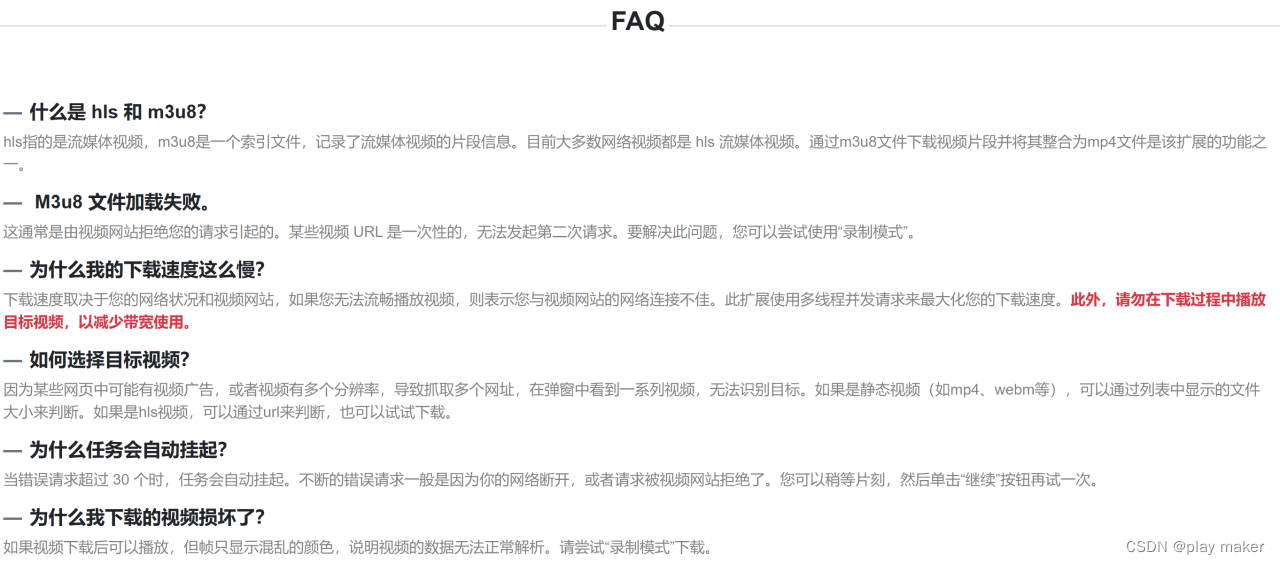 FAQ

— 什么是 hls 和 m3u8?

hls指的是流媒体视频，m3u8是一个索引文件，记录了流媒体视频的片段信息。目前大多数网络视频都是 hls 流媒体视频。通过m3u8文件下载视频片段并将其整合为mp4文件是该扩展的功能之一。

— M3u8 文件加载失败。

这通常是由视频网站拒绝您的请求引起的。某些视频 URL 是一次性的，无法发起第二次请求。要解决此问题，您可以尝试使用“录制模式”。

— 为什么我的下载速度这么慢?

下载速度取决于您的网络状况和视频网站，如果您无法流畅播放视频，则表示您与视频网站的网络连接不佳。此扩展使用多线程并发请求来最大化您的下载速度。此外，请勿在下载过程中播放目标视频，以减少带宽使用。

— 如何选择目标视频?

因为某些网页中可能有视频广告，或者视频有多个分辨率，导致抓取多个网址，在弹窗中看到一系列视频，无法识别目标。如果是静态视频（如mp4、webm等），可以通过列表中显示的文件大小来判断。如果是hls视频，可以通过url来判断，也可以试试下载。

— 为什么任务会自动挂起?

当错误请求超过 30 个时，任务会自动挂起。不断的错误请求一般是因为你的网络断开，或者请求被视频网站拒绝了。您可以稍等片刻，然后单击“继续”按钮再试一次。

— 为什么我下载的视频损坏了?

如果视频下载后可以播放，但帧只显示混乱的颜色，说明视频的数据无法正常解析。请尝试“录制模式”下载。

CSDN @play maker